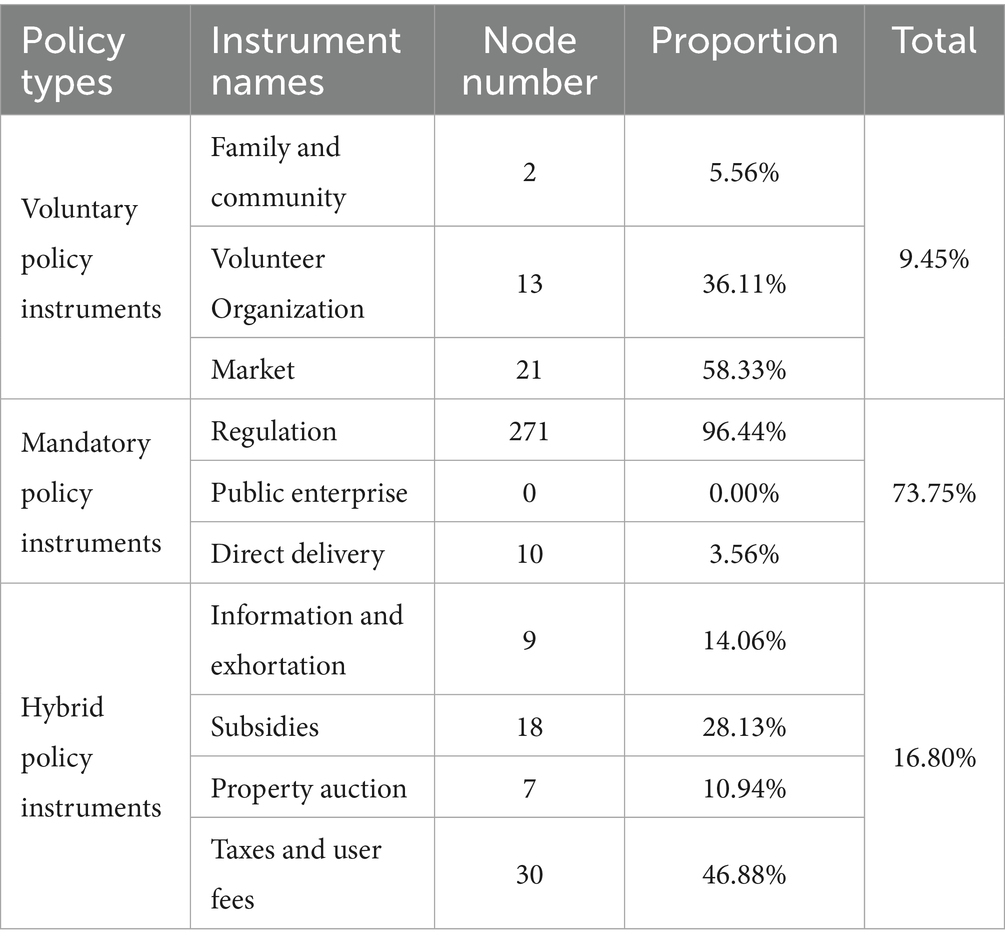 | Policy types | Instrument names | Node number | Proportion | Total |
|---|---|---|---|---|
| Voluntary policy instruments | Family and community | 2 | 5.56% | 9.45% |
| | Volunteer Organization | 13 | 36.11% | |
| | Market | 21 | 58.33% | |
| Mandatory policy instruments | Regulation | 271 | 96.44% | 73.75% |
| | Public enterprise | 0 | 0.00% | |
| | Direct delivery | 10 | 3.56% | |
| Hybrid policy instruments | Information and exhortation | 9 | 14.06% | 16.80% |
| | Subsidies | 18 | 28.13% | |
| | Property auction | 7 | 10.94% | |
| | Taxes and user fees | 30 | 46.88% | |